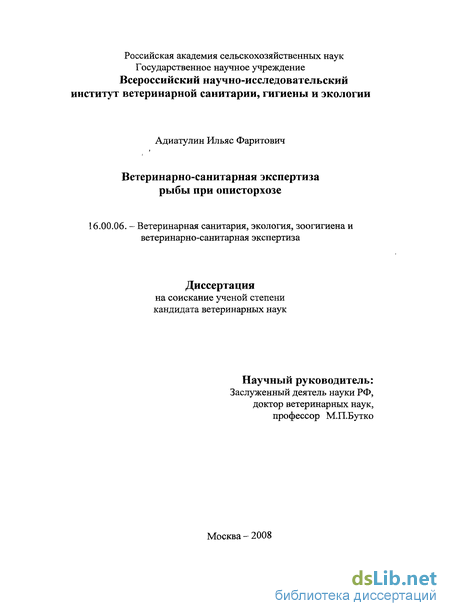 Российская академия сельскохозяйственных наук
Государственное научное учреждение
Всероссийский научно-исследовательский институт ветеринарной санитарии, гигиены и экологии

Адиатулин Ильяс Фаритович

Ветеринарно-санитарная экспертиза рыбы при описторхозе

16.00.06. – Ветеринарная санитария, экология, зоогигиена и ветеринарно-санитарная экспертиза

Диссертация
на соискание ученой степени кандидата ветеринарных наук

Научный руководитель:
Заслуженный деятель науки РФ,
доктор ветеринарных наук,
профессор М.П.Бутко

Москва – 2008

dsLib.net
библиотека диссертаций